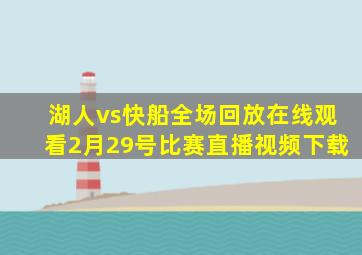 湖人vs快船全场回放在线观看2月29号比赛直播视频下载